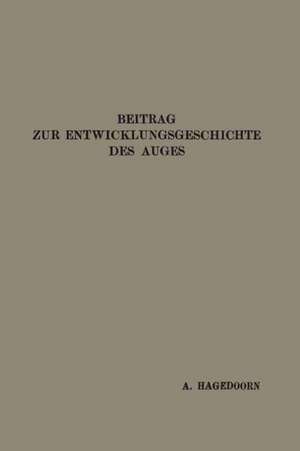 BEITRAG
ZUR ENTWICKLUNGSGESCHICHTE
DES AUGES

A. HAGEDOORN